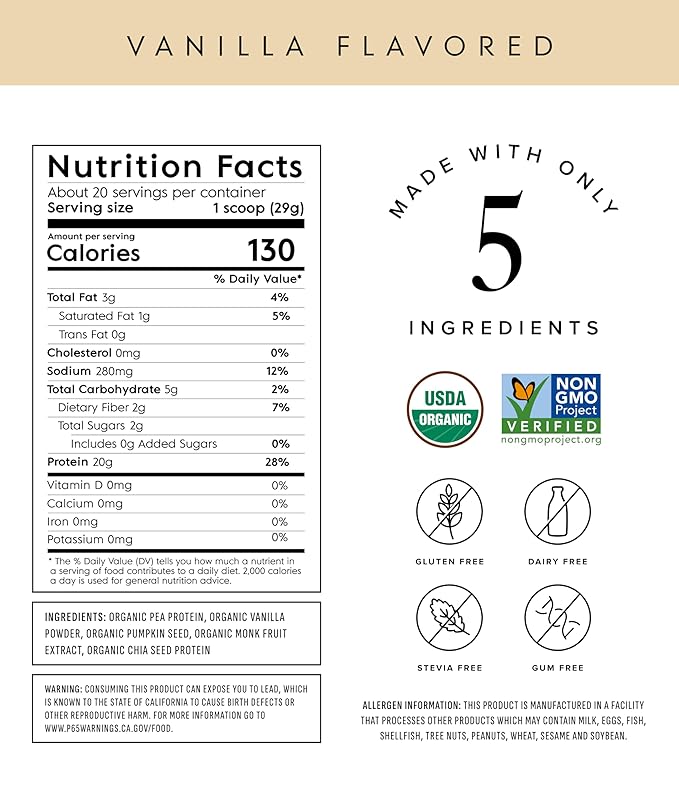 VANILLA FLAVORED

Nutrition Facts
About 20 servings per container
Serving size 1 scoop (29g)

Amount per serving
Calories 130

| | % Daily Value* |
|---|---|
| Total Fat 3g | 4% |
| Saturated Fat 1g | 5% |
| Trans Fat 0g | |
| Cholesterol 0mg | 0% |
| Sodium 280mg | 12% |
| Total Carbohydrate 5g | 2% |
| Dietary Fiber 2g | 7% |
| Total Sugars 2g | |
| Includes 0g Added Sugars | 0% |
| Protein 20g | 28% |
| Vitamin D 0mg | 0% |
| Calcium 0mg | 0% |
| Iron 0mg | 0% |
| Potassium 0mg | 0% |

* The % Daily Value (DV) tells you how much a nutrient in a serving of food contributes to a daily diet. 2,000 calories a day is used for general nutrition advice.

INGREDIENTS: ORGANIC PEA PROTEIN, ORGANIC VANILLA POWDER, ORGANIC PUMPKIN SEED, ORGANIC MONK FRUIT EXTRACT, ORGANIC CHIA SEED PROTEIN

WARNING: CONSUMING THIS PRODUCT CAN EXPOSE YOU TO LEAD, WHICH IS KNOWN TO THE STATE OF CALIFORNIA TO CAUSE BIRTH DEFECTS OR OTHER REPRODUCTIVE HARM. FOR MORE INFORMATION GO TO WWW.P65WARNINGS.CA.GOV/FOOD.

MADE WITH ONLY
5
INGREDIENTS

USDA ORGANIC

NON GMO Project VERIFIED nongmoproject.org

GLUTEN FREE
DAIRY FREE
STEVIA FREE
GUM FREE

ALLERGEN INFORMATION: THIS PRODUCT IS MANUFACTURED IN A FACILITY THAT PROCESSES OTHER PRODUCTS WHICH MAY CONTAIN MILK, EGGS, FISH, SHELLFISH, TREE NUTS, PEANUTS, WHEAT, SESAME AND SOYBEAN.